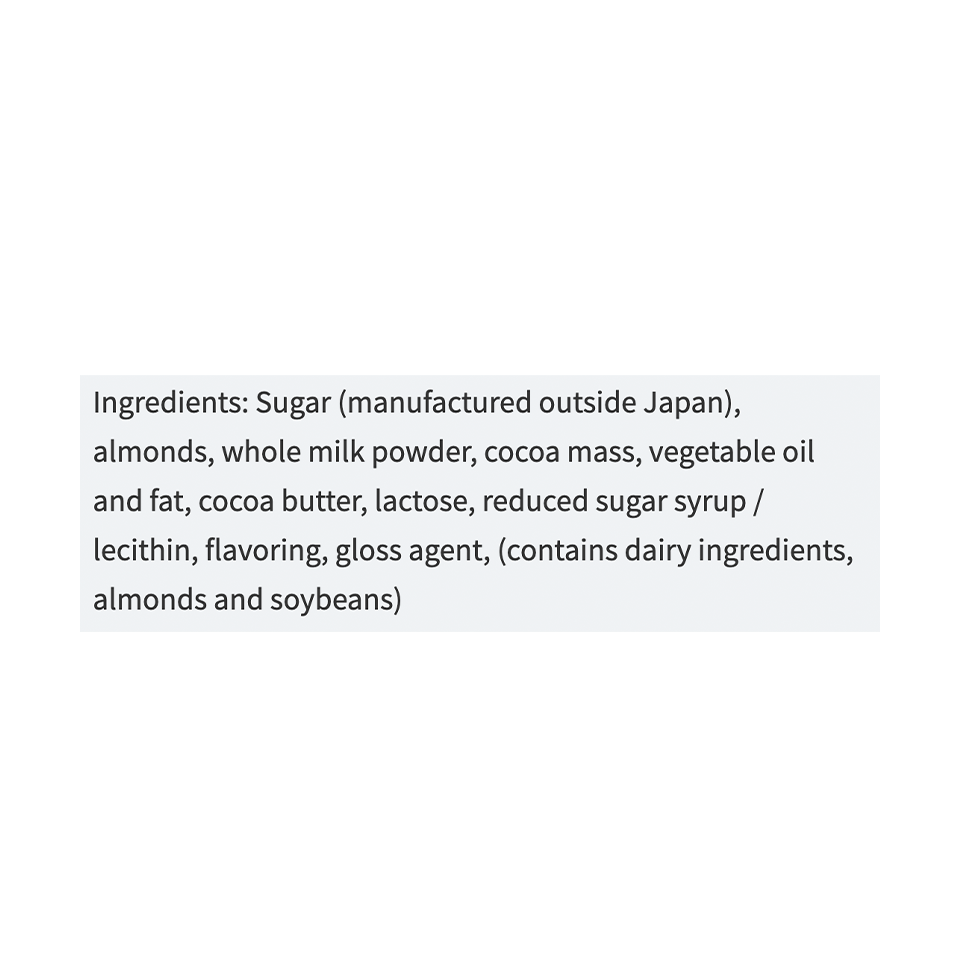 Ingredients: Sugar (manufactured outside Japan), almonds, whole milk powder, cocoa mass, vegetable oil and fat, cocoa butter, lactose, reduced sugar syrup / lecithin, flavoring, gloss agent, (contains dairy ingredients, almonds and soybeans)